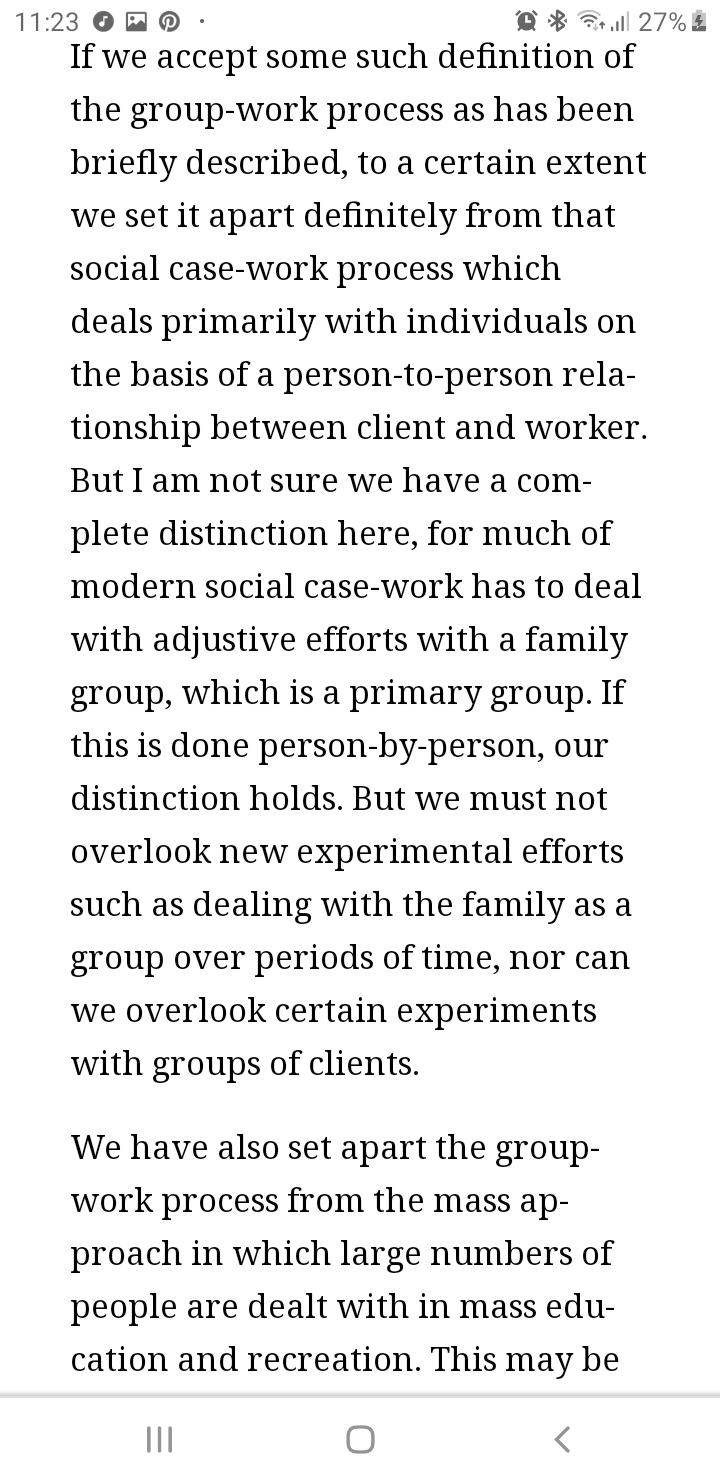 11:23 27%

If we accept some such definition of the group-work process as has been briefly described, to a certain extent we set it apart definitely from that social case-work process which deals primarily with individuals on the basis of a person-to-person relationship between client and worker. But I am not sure we have a complete distinction here, for much of modern social case-work has to deal with adjustive efforts with a family group, which is a primary group. If this is done person-by-person, our distinction holds. But we must not overlook new experimental efforts such as dealing with the family as a group over periods of time, nor can we overlook certain experiments with groups of clients.

We have also set apart the group-work process from the mass approach in which large numbers of people are dealt with in mass education and recreation. This may be